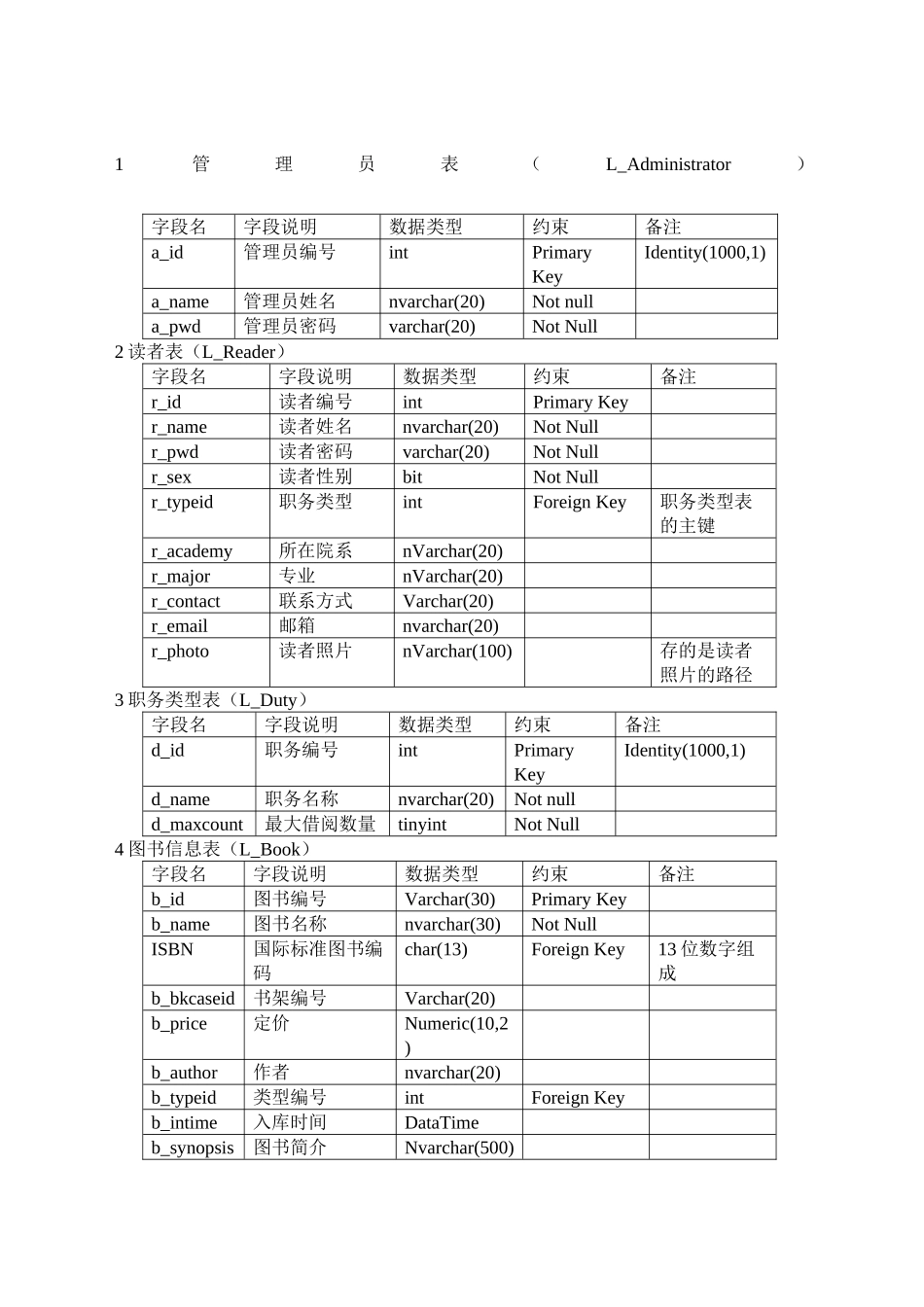 1 管理员表（L_Administrator）

| 字段名 | 字段说明 | 数据类型 | 约束 | 备注 |
|---|---|---|---|---|
| a_id | 管理员编号 | int | Primary Key | Identity(1000,1) |
| a_name | 管理员姓名 | nvarchar(20) | Not null | |
| a_pwd | 管理员密码 | varchar(20) | Not Null | |

2 读者表（L_Reader）

| 字段名 | 字段说明 | 数据类型 | 约束 | 备注 |
|---|---|---|---|---|
| r_id | 读者编号 | int | Primary Key | |
| r_name | 读者姓名 | nvarchar(20) | Not Null | |
| r_pwd | 读者密码 | varchar(20) | Not Null | |
| r_sex | 读者性别 | bit | Not Null | |
| r_typeid | 职务类型 | int | Foreign Key | 职务类型表的主键 |
| r_academy | 所在院系 | nVarchar(20) | | |
| r_major | 专业 | nVarchar(20) | | |
| r_contact | 联系方式 | Varchar(20) | | |
| r_email | 邮箱 | nvarchar(20) | | |
| r_photo | 读者照片 | nVarchar(100) | | 存的是读者照片的路径 |

3 职务类型表（L_Duty）

| 字段名 | 字段说明 | 数据类型 | 约束 | 备注 |
|---|---|---|---|---|
| d_id | 职务编号 | int | Primary Key | Identity(1000,1) |
| d_name | 职务名称 | nvarchar(20) | Not null | |
| d_maxcount | 最大借阅数量 | tinyint | Not Null | |

4 图书信息表（L_Book）

| 字段名 | 字段说明 | 数据类型 | 约束 | 备注 |
|---|---|---|---|---|
| b_id | 图书编号 | Varchar(30) | Primary Key | |
| b_name | 图书名称 | nvarchar(30) | Not Null | |
| ISBN | 国际标准图书编码 | char(13) | Foreign Key | 13 位数字组成 |
| b_bkcaseid | 书架编号 | Varchar(20) | | |
| b_price | 定价 | Numeric(10,2) | | |
| b_author | 作者 | nvarchar(20) | | |
| b_typeid | 类型编号 | int | Foreign Key | |
| b_intime | 入库时间 | DataTime | | |
| b_synopsis | 图书简介 | Nvarchar(500) | | |